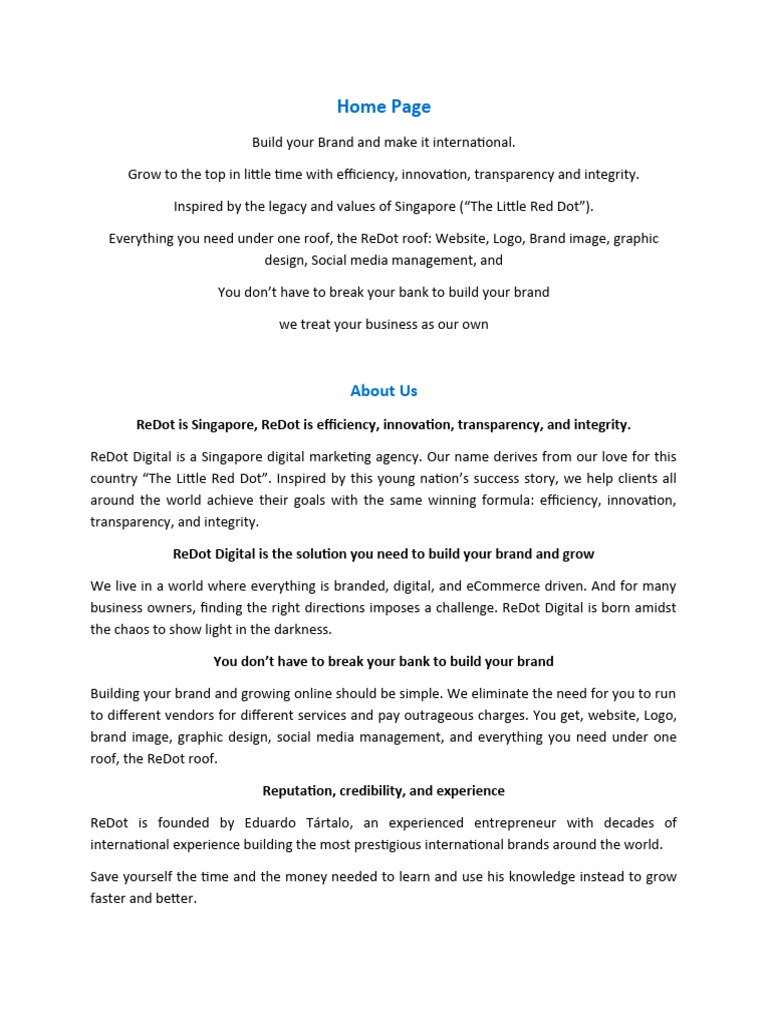 Home Page

Build your Brand and make it international.

Grow to the top in little time with efficiency, innovation, transparency and integrity.

Inspired by the legacy and values of Singapore (“The Little Red Dot”).

Everything you need under one roof, the ReDot roof: Website, Logo, Brand image, graphic design, Social media management, and

You don’t have to break your bank to build your brand

we treat your business as our own

About Us

ReDot is Singapore, ReDot is efficiency, innovation, transparency, and integrity.

ReDot Digital is a Singapore digital marketing agency. Our name derives from our love for this country “The Little Red Dot”. Inspired by this young nation’s success story, we help clients all around the world achieve their goals with the same winning formula: efficiency, innovation, transparency, and integrity.

ReDot Digital is the solution you need to build your brand and grow

We live in a world where everything is branded, digital, and eCommerce driven. And for many business owners, finding the right directions imposes a challenge. ReDot Digital is born amidst the chaos to show light in the darkness.

You don’t have to break your bank to build your brand

Building your brand and growing online should be simple. We eliminate the need for you to run to different vendors for different services and pay outrageous charges. You get, website, Logo, brand image, graphic design, social media management, and everything you need under one roof, the ReDot roof.

Reputation, credibility, and experience

ReDot is founded by Eduardo Tártalo, an experienced entrepreneur with decades of international experience building the most prestigious international brands around the world.

Save yourself the time and the money needed to learn and use his knowledge instead to grow faster and better.